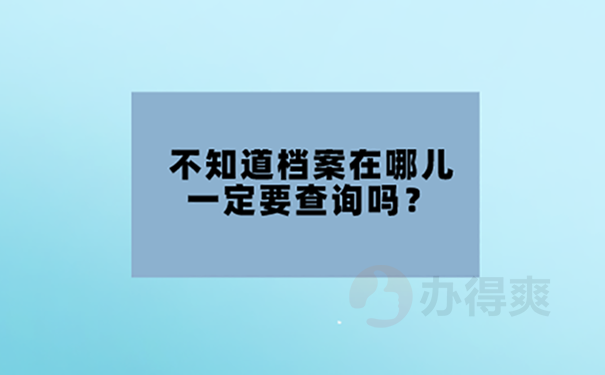 不知道档案在哪儿
一定要查询吗？

办得爽